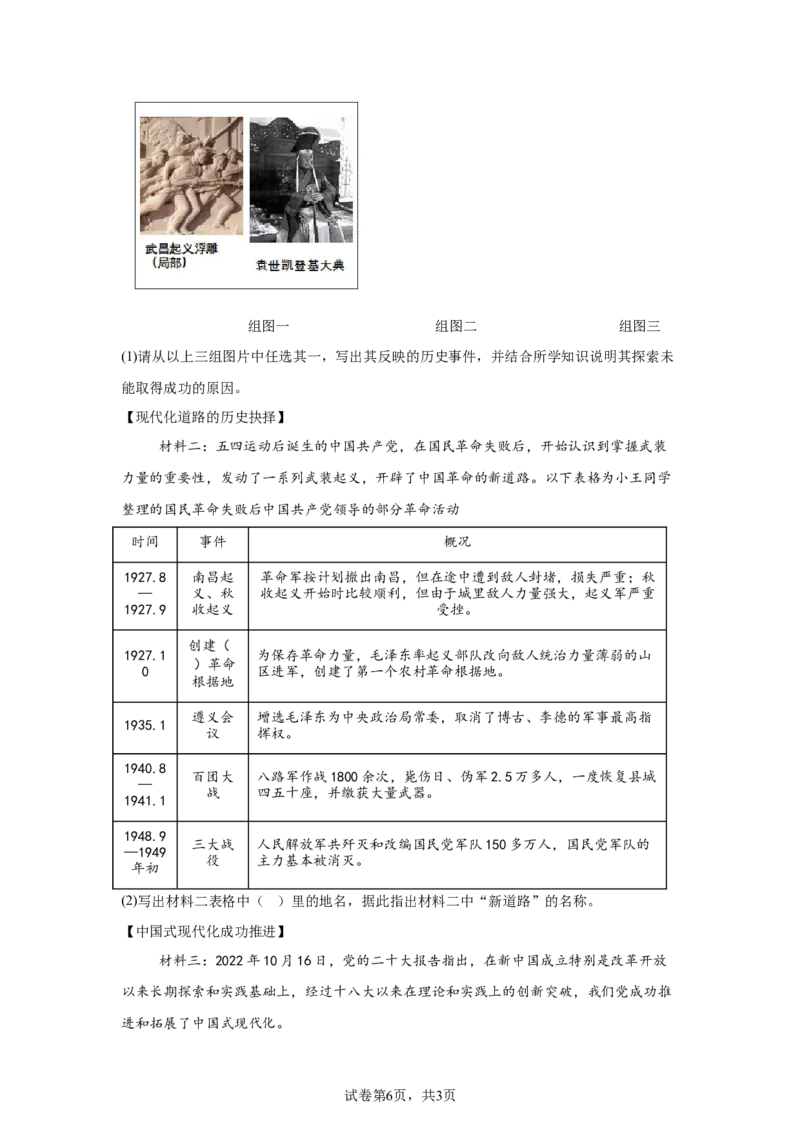 武昌起义浮雕（局部）

袁世凯登基大典

组图一　　组图二　　组图三

(1)请从以上三组图片中任选其一，写出其反映的历史事件，并结合所学知识说明其探索未能取得成功的原因。

【现代化道路的历史抉择】

材料二：五四运动后诞生的中国共产党，在国民革命失败后，开始认识到掌握武装力量的重要性，发动了一系列武装起义，开辟了中国革命的新道路。以下表格为小王同学整理的国民革命失败后中国共产党领导的部分革命活动

| 时间 | 事件 | 概况 |
|---|---|---|
| 1927.8—1927.9 | 南昌起义、秋收起义 | 革命军按计划撤出南昌，但在途中遭到敌人封堵，损失严重；秋收起义开始时比较顺利，但由于城里敌人力量强大，起义军严重受挫。 |
| 1927.10 | 创建（　）革命根据地 | 为保存革命力量，毛泽东率起义部队改向敌人统治力量薄弱的山区进军，创建了第一个农村革命根据地。 |
| 1935.1 | 遵义会议 | 增选毛泽东为中央政治局常委，取消了博古、李德的军事最高指挥权。 |
| 1940.8—1941.1 | 百团大战 | 八路军作战1800余次，毙伤日、伪军2.5万多人，一度恢复县城四五十座，并缴获大量武器。 |
| 1948.9—1949年初 | 三大战役 | 人民解放军共歼灭和改编国民党军队150多万人，国民党军队的主力基本被消灭。 |

(2)写出材料二表格中（　）里的地名，据此指出材料二中“新道路”的名称。

【中国式现代化成功推进】

材料三：2022年10月16日，党的二十大报告指出，在新中国成立特别是改革开放以来长期探索和实践基础上，经过十八大以来在理论和实践上的创新突破，我们党成功推进和拓展了中国式现代化。

试卷第6页，共3页